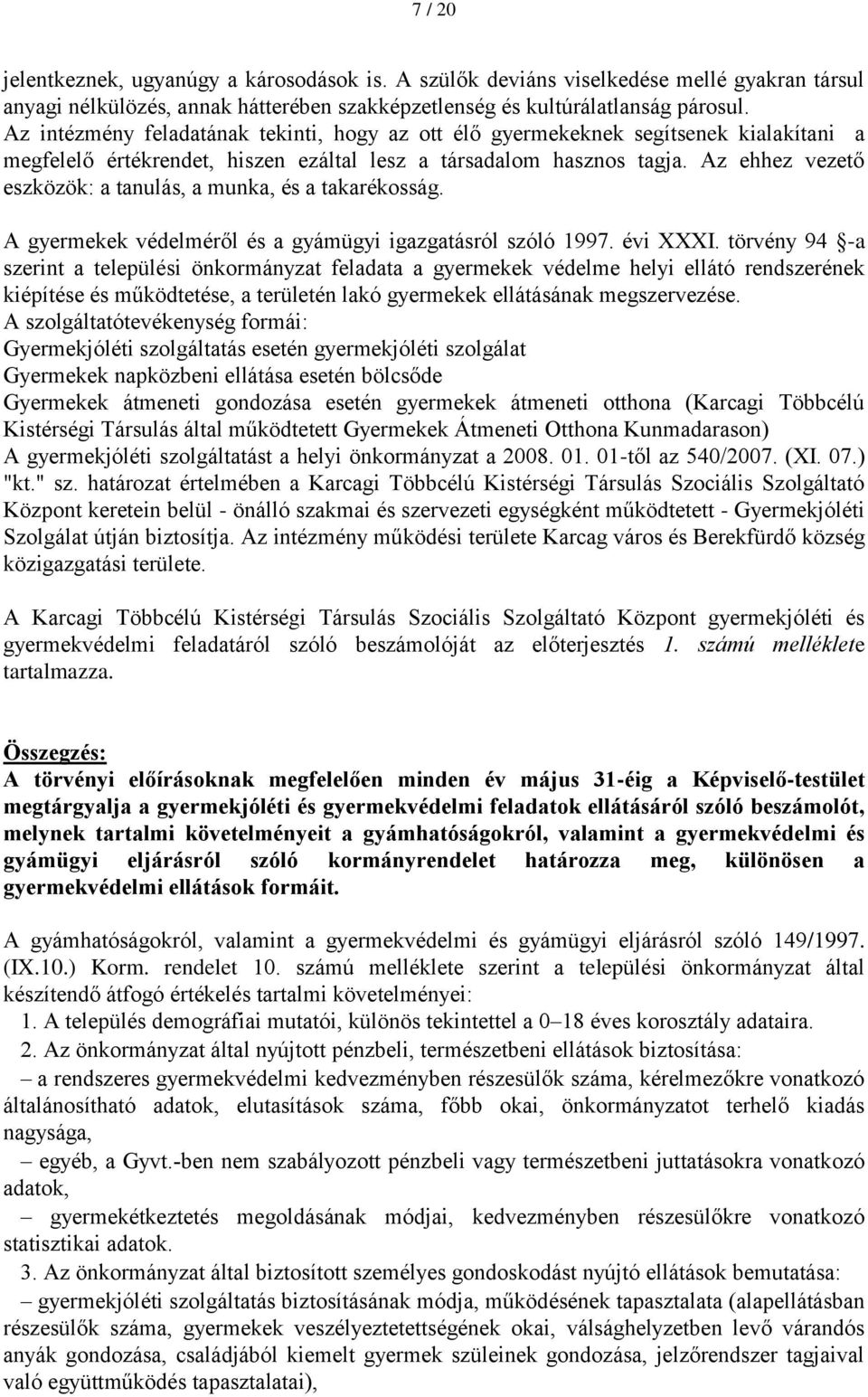 7 / 20

jelentkeznek, ugyanúgy a károsodások is. A szülők deviáns viselkedése mellé gyakran társul anyagi nélkülözés, annak hátterében szakképzetlenség és kultúrálatlanság párosul. Az intézmény feladatának tekinti, hogy az ott élő gyermekeknek segítsenek kialakítani a megfelelő értékrendet, hiszen ezáltal lesz a társadalom hasznos tagja. Az ehhez vezető eszközök: a tanulás, a munka, és a takarékosság.

A gyermekek védelméről és a gyámügyi igazgatásról szóló 1997. évi XXXI. törvény 94 -a szerint a települési önkormányzat feladata a gyermekek védelme helyi ellátó rendszerének kiépítése és működtetése, a területén lakó gyermekek ellátásának megszervezése.
A szolgáltatótevékenység formái:
Gyermekjóléti szolgáltatás esetén gyermekjóléti szolgálat
Gyermekek napközbeni ellátása esetén bölcsőde
Gyermekek átmeneti gondozása esetén gyermekek átmeneti otthona (Karcagi Többcélú Kistérségi Társulás által működtetett Gyermekek Átmeneti Otthona Kunmadarason)
A gyermekjóléti szolgáltatást a helyi önkormányzat a 2008. 01. 01-től az 540/2007. (XI. 07.) "kt." sz. határozat értelmében a Karcagi Többcélú Kistérségi Társulás Szociális Szolgáltató Központ keretein belül - önálló szakmai és szervezeti egységként működtetett - Gyermekjóléti Szolgálat útján biztosítja. Az intézmény működési területe Karcag város és Berekfürdő község közigazgatási területe.

A Karcagi Többcélú Kistérségi Társulás Szociális Szolgáltató Központ gyermekjóléti és gyermekvédelmi feladatáról szóló beszámolóját az előterjesztés 1. számú melléklete tartalmazza.

Összegzés:
A törvényi előírásoknak megfelelően minden év május 31-éig a Képviselő-testület megtárgyalja a gyermekjóléti és gyermekvédelmi feladatok ellátásáról szóló beszámolót, melynek tartalmi követelményeit a gyámhatóságokról, valamint a gyermekvédelmi és gyámügyi eljárásról szóló kormányrendelet határozza meg, különösen a gyermekvédelmi ellátások formáit.

A gyámhatóságokról, valamint a gyermekvédelmi és gyámügyi eljárásról szóló 149/1997. (IX.10.) Korm. rendelet 10. számú melléklete szerint a települési önkormányzat által készítendő átfogó értékelés tartalmi követelményei:
1. A település demográfiai mutatói, különös tekintettel a 0–18 éves korosztály adataira.
2. Az önkormányzat által nyújtott pénzbeli, természetbeni ellátások biztosítása:
– a rendszeres gyermekvédelmi kedvezményben részesülők száma, kérelmezőkre vonatkozó általánosítható adatok, elutasítások száma, főbb okai, önkormányzatot terhelő kiadás nagysága,
– egyéb, a Gyvt.-ben nem szabályozott pénzbeli vagy természetbeni juttatásokra vonatkozó adatok,
– gyermekétkeztetés megoldásának módjai, kedvezményben részesülőkre vonatkozó statisztikai adatok.
3. Az önkormányzat által biztosított személyes gondoskodást nyújtó ellátások bemutatása:
– gyermekjóléti szolgáltatás biztosításának módja, működésének tapasztalata (alapellátásban részesülők száma, gyermekek veszélyeztetettségének okai, válsághelyzetben levő várandós anyák gondozása, családjából kiemelt gyermek szüleinek gondozása, jelzőrendszer tagjaival való együttműködés tapasztalatai),